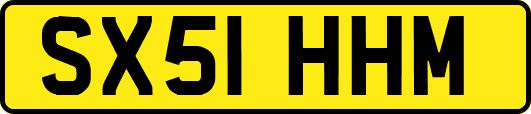 SX51 HHM